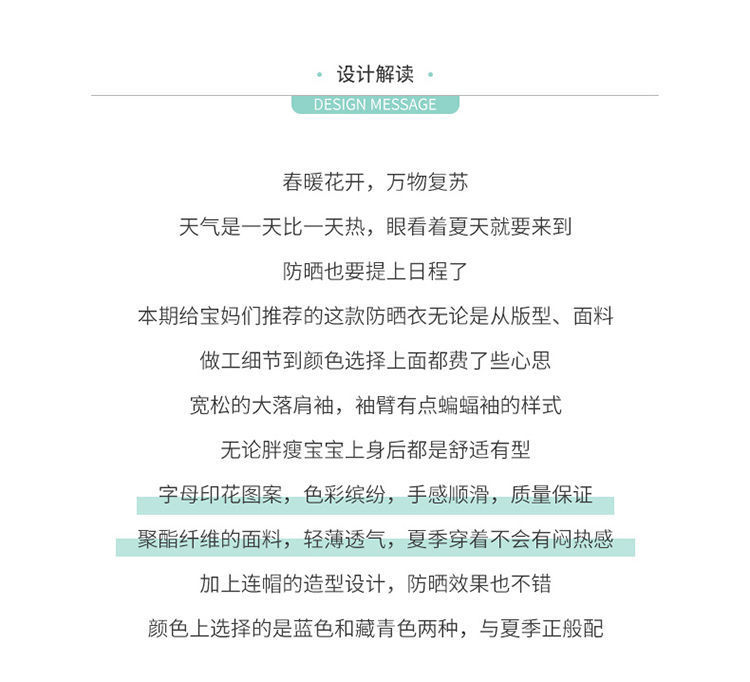 · 设计解读 ·

DESIGN MESSAGE

春暖花开，万物复苏

天气是一天比一天热，眼看着夏天就要来到

防晒也要提上日程了

本期给宝妈们推荐的这款防晒衣无论是从版型、面料

做工细节到颜色选择上面都费了些心思

宽松的大落肩袖，袖臂有点蝙蝠袖的样式

无论胖瘦宝宝上身后都是舒适有型

字母印花图案，色彩缤纷，手感顺滑，质量保证

聚酯纤维的面料，轻薄透气，夏季穿着不会有闷热感

加上连帽的造型设计，防晒效果也不错

颜色上选择的是蓝色和藏青色两种，与夏季正般配